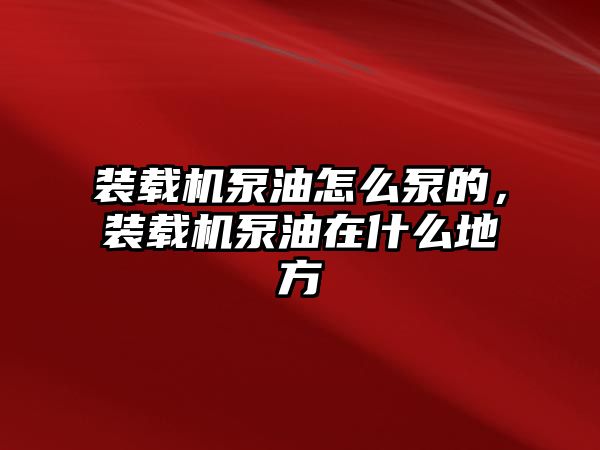 装载机泵油怎么泵的，装载机泵油在什么地方